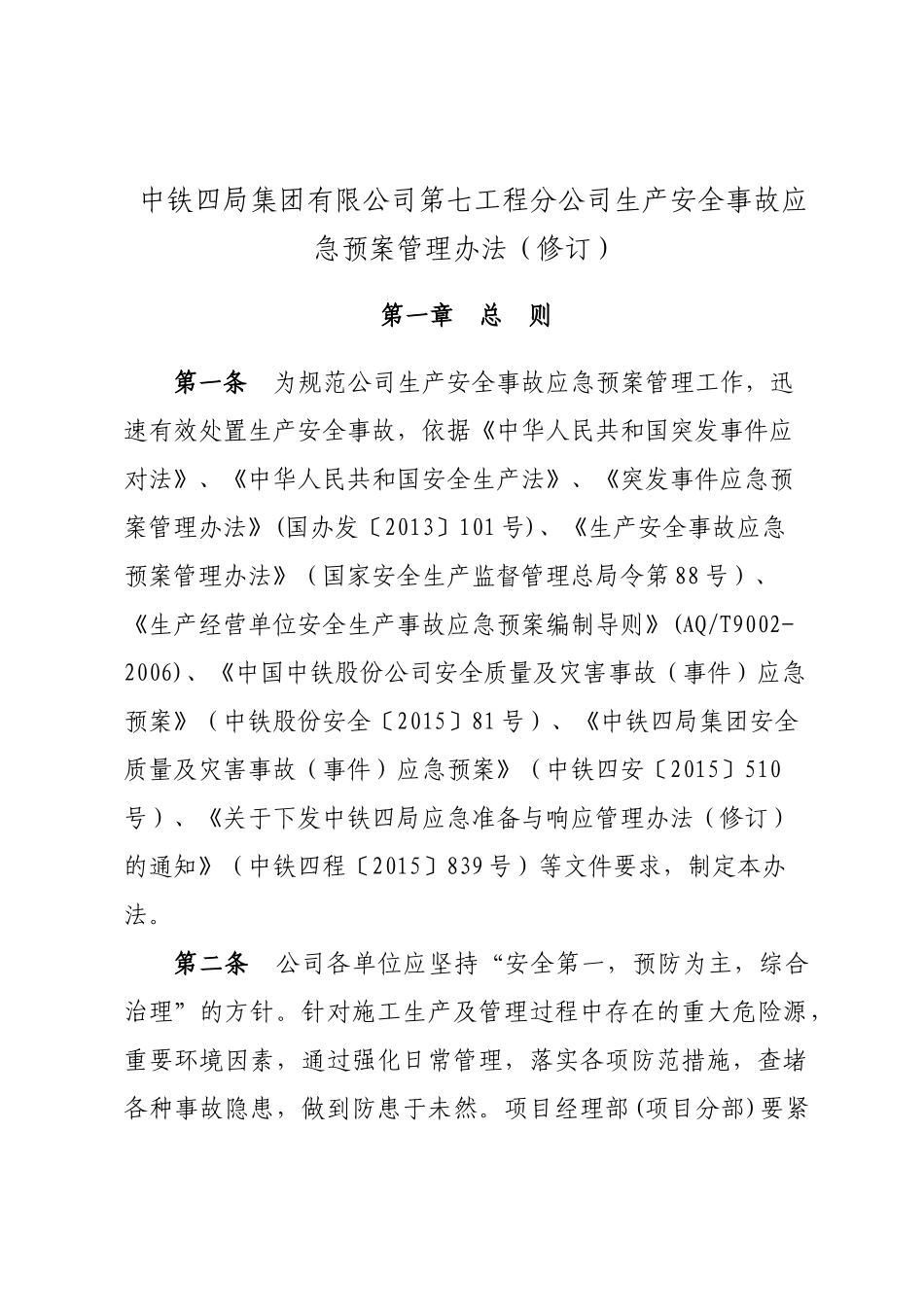 中铁四局集团有限公司第七工程分公司生产安全事故应急预案管理办法（修订）

第一章　总　则

第一条　为规范公司生产安全事故应急预案管理工作，迅速有效处置生产安全事故，依据《中华人民共和国突发事件应对法》、《中华人民共和国安全生产法》、《突发事件应急预案管理办法》(国办发〔2013〕101号)、《生产安全事故应急预案管理办法》（国家安全生产监督管理总局令第88号）、《生产经营单位安全生产事故应急预案编制导则》(AQ/T9002-2006)、《中国中铁股份公司安全质量及灾害事故（事件）应急预案》（中铁股份安全〔2015〕81号）、《中铁四局集团安全质量及灾害事故（事件）应急预案》（中铁四安〔2015〕510号）、《关于下发中铁四局应急准备与响应管理办法（修订）的通知》（中铁四程〔2015〕839号）等文件要求，制定本办法。

第二条　公司各单位应坚持“安全第一，预防为主，综合治理”的方针。针对施工生产及管理过程中存在的重大危险源，重要环境因素，通过强化日常管理，落实各项防范措施，查堵各种事故隐患，做到防患于未然。项目经理部(项目分部)要紧